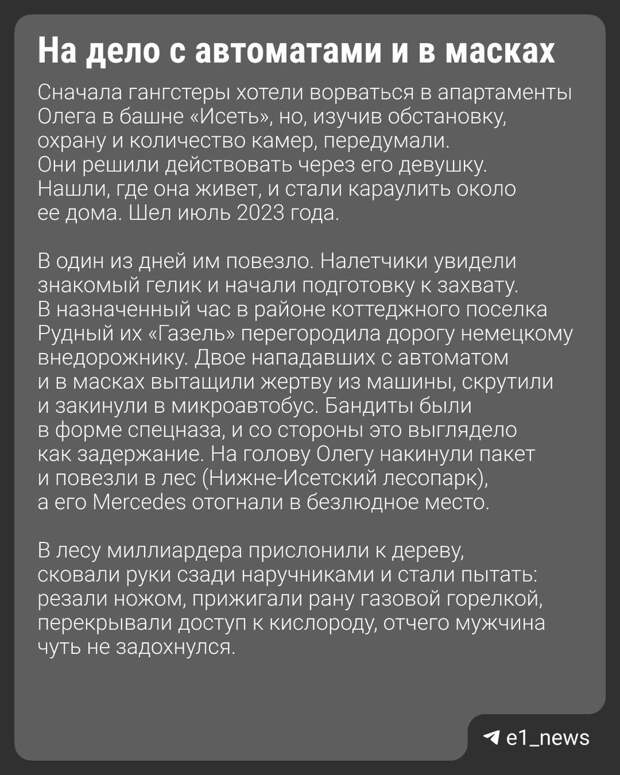 На дело с автоматами и в масках

Сначала гангстеры хотели ворваться в апартаменты Олега в башне «Исеть», но, изучив обстановку, охрану и количество камер, передумали. Они решили действовать через его девушку. Нашли, где она живет, и стали караулить около ее дома. Шел июль 2023 года.

В один из дней им повезло. Налетчики увидели знакомый гелик и начали подготовку к захвату. В назначенный час в районе коттеджного поселка Рудный их «Газель» перегородила дорогу немецкому внедорожнику. Двое нападавших с автоматом и в масках вытащили жертву из машины, скрутили и закинули в микроавтобус. Бандиты были в форме спецназа, и со стороны это выглядело как задержание. На голову Олегу накинули пакет и повезли в лес (Нижне-Исетский лесопарк), а его Mercedes отогнали в безлюдное место.

В лесу миллиардера прислонили к дереву, сковали руки сзади наручниками и стали пытать: резали ножом, прижигали рану газовой горелкой, перекрывали доступ к кислороду, отчего мужчина чуть не задохнулся.

e1_news